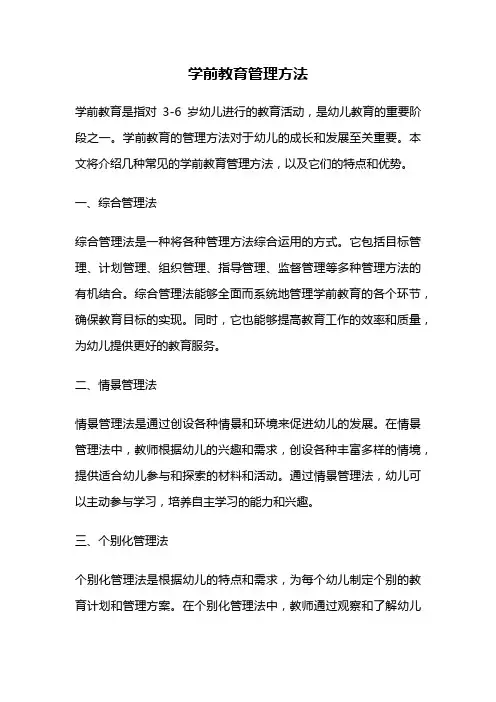 学前教育管理方法

学前教育是指对 3-6 岁幼儿进行的教育活动，是幼儿教育的重要阶段之一。学前教育的管理方法对于幼儿的成长和发展至关重要。本文将介绍几种常见的学前教育管理方法，以及它们的特点和优势。

一、综合管理法

综合管理法是一种将各种管理方法综合运用的方式。它包括目标管理、计划管理、组织管理、指导管理、监督管理等多种管理方法的有机结合。综合管理法能够全面而系统地管理学前教育的各个环节，确保教育目标的实现。同时，它也能够提高教育工作的效率和质量，为幼儿提供更好的教育服务。

二、情景管理法

情景管理法是通过创设各种情景和环境来促进幼儿的发展。在情景管理法中，教师根据幼儿的兴趣和需求，创设各种丰富多样的情境，提供适合幼儿参与和探索的材料和活动。通过情景管理法，幼儿可以主动参与学习，培养自主学习的能力和兴趣。

三、个别化管理法

个别化管理法是根据幼儿的特点和需求，为每个幼儿制定个别的教育计划和管理方案。在个别化管理法中，教师通过观察和了解幼儿